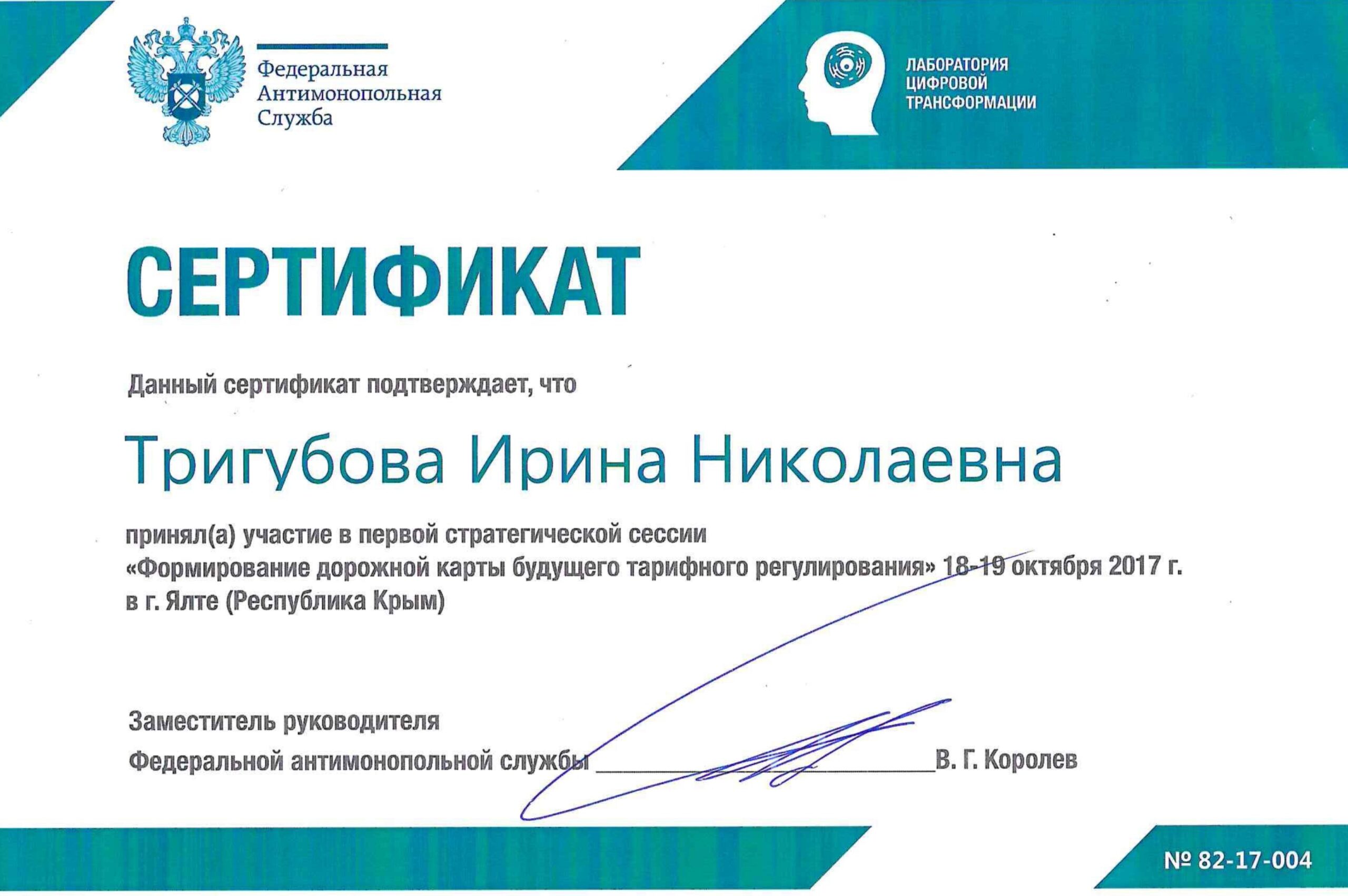 Федеральная Антимонопольная Служба

ЛАБОРАТОРИЯ ЦИФРОВОЙ ТРАНСФОРМАЦИИ

СЕРТИФИКАТ

Данный сертификат подтверждает, что

Тригубова Ирина Николаевна

принял(а) участие в первой стратегической сессии «Формирование дорожной карты будущего тарифного регулирования» 18-19 октября 2017 г. в г. Ялте (Республика Крым)

Заместитель руководителя
Федеральной антимонопольной службы ____________ В. Г. Королев

№ 82-17-004